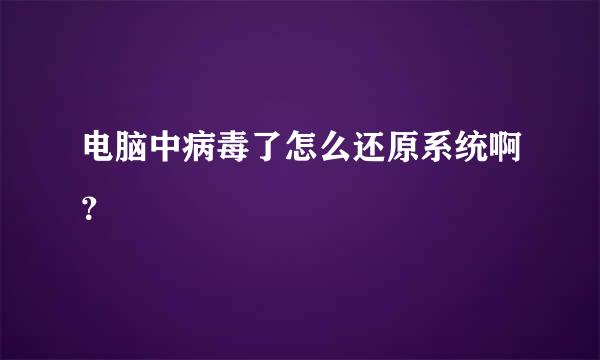 电脑中病毒了怎么还原系统啊?